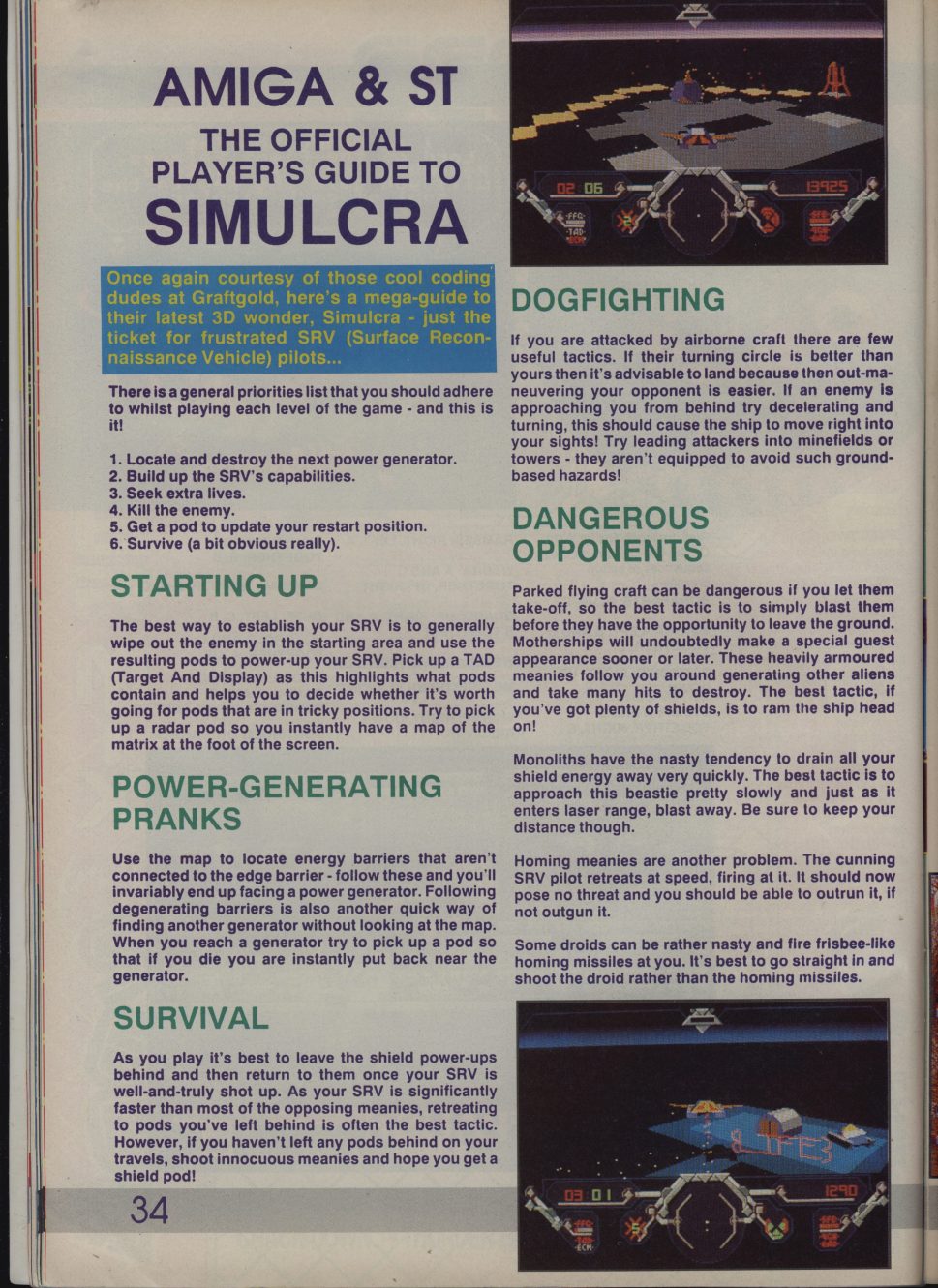 AMIGA & ST

THE OFFICIAL PLAYER'S GUIDE TO

SIMULCRA

Once again courtesy of those cool coding dudes at Graftgold, here's a mega-guide to their latest 3D wonder, Simulcra - just the ticket for frustrated SRV (Surface Reconnaissance Vehicle) pilots...

There is a general priorities list that you should adhere to whilst playing each level of the game - and this is it!

1. Locate and destroy the next power generator.
2. Build up the SRV's capabilities.
3. Seek extra lives.
4. Kill the enemy.
5. Get a pod to update your restart position.
6. Survive (a bit obvious really).

STARTING UP

The best way to establish your SRV is to generally wipe out the enemy in the starting area and use the resulting pods to power-up your SRV. Pick up a TAD (Target And Display) as this highlights what pods contain and helps you to decide whether it's worth going for pods that are in tricky positions. Try to pick up a radar pod so you instantly have a map of the matrix at the foot of the screen.

POWER-GENERATING PRANKS

Use the map to locate energy barriers that aren't connected to the edge barrier - follow these and you'll invariably end up facing a power generator. Following degenerating barriers is also another quick way of finding another generator without looking at the map. When you reach a generator try to pick up a pod so that if you die you are instantly put back near the generator.

SURVIVAL

As you play it's best to leave the shield power-ups behind and then return to them once your SRV is well-and-truly shot up. As your SRV is significantly faster than most of the opposing meanies, retreating to pods you've left behind is often the best tactic. However, if you haven't left any pods behind on your travels, shoot innocuous meanies and hope you get a shield pod!

34

02 06 13925

DOGFIGHTING

If you are attacked by airborne craft there are few useful tactics. If their turning circle is better than yours then it's advisable to land because then out-maneuvering your opponent is easier. If an enemy is approaching you from behind try decelerating and turning, this should cause the ship to move right into your sights! Try leading attackers into minefields or towers - they aren't equipped to avoid such ground-based hazards!

DANGEROUS OPPONENTS

Parked flying craft can be dangerous if you let them take-off, so the best tactic is to simply blast them before they have the opportunity to leave the ground. Motherships will undoubtedly make a special guest appearance sooner or later. These heavily armoured meanies follow you around generating other aliens and take many hits to destroy. The best tactic, if you've got plenty of shields, is to ram the ship head on!

Monoliths have the nasty tendency to drain all your shield energy away very quickly. The best tactic is to approach this beastie pretty slowly and just as it enters laser range, blast away. Be sure to keep your distance though.

Homing meanies are another problem. The cunning SRV pilot retreats at speed, firing at it. It should now pose no threat and you should be able to outrun it, if not outgun it.

Some droids can be rather nasty and fire frisbee-like homing missiles at you. It's best to go straight in and shoot the droid rather than the homing missiles.

03 01 1290